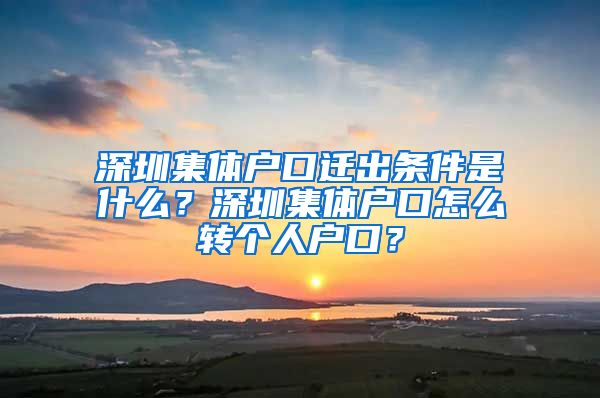 深圳集体户口迁出条件是什么？深圳集体户口怎么转个人户口？